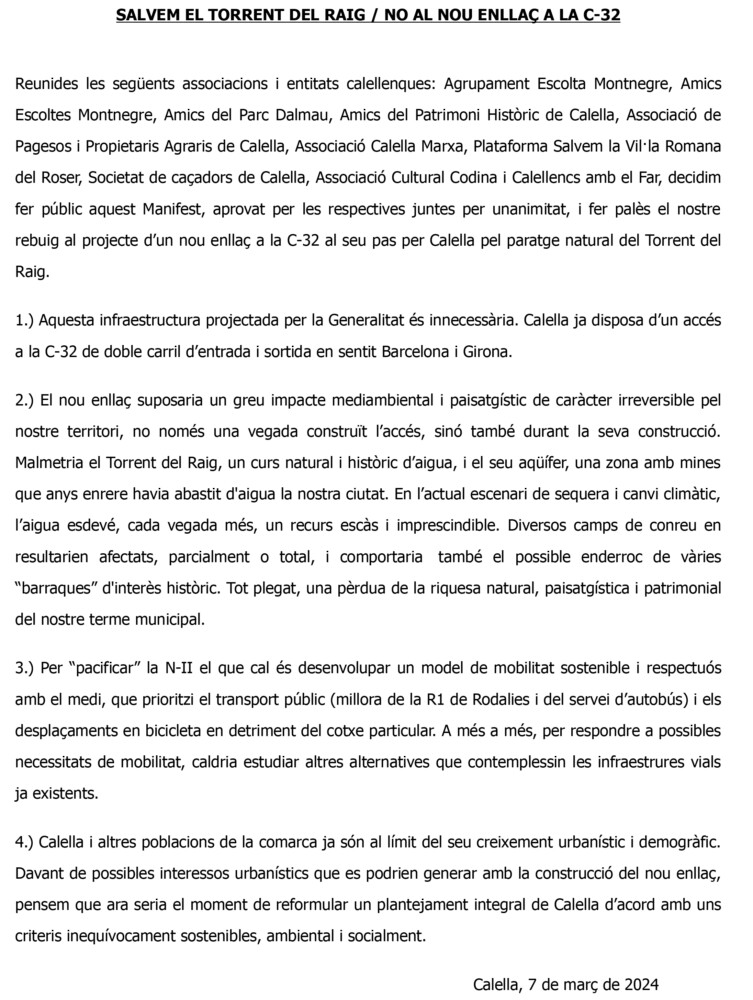 SALVEM EL TORRENT DEL RAIG / NO AL NOU ENLLAÇ A LA C-32

Reunides les següents associacions i entitats calellenques: Agrupament Escolta Montnegre, Amics Escoltes Montnegre, Amics del Parc Dalmau, Amics del Patrimoni Històric de Calella, Associació de Pagesos i Propietaris Agraris de Calella, Associació Calella Marxa, Plataforma Salvem la Vil·la Romana del Roser, Societat de caçadors de Calella, Associació Cultural Codina i Calellencs amb el Far, decidim fer públic aquest Manifest, aprovat per les respectives juntes per unanimitat, i fer palès el nostre rebuig al projecte d'un nou enllaç a la C-32 al seu pas per Calella pel paratge natural del Torrent del Raig.

1.) Aquesta infraestructura projectada per la Generalitat és innecessària. Calella ja disposa d'un accés a la C-32 de doble carril d'entrada i sortida en sentit Barcelona i Girona.

2.) El nou enllaç suposaria un greu impacte mediambiental i paisatgístic de caràcter irreversible pel nostre territori, no només una vegada construït l'accés, sinó també durant la seva construcció. Malmetria el Torrent del Raig, un curs natural i històric d'aigua, i el seu aqüífer, una zona amb mines que anys enrere havia abastit d'aigua la nostra ciutat. En l'actual escenari de sequera i canvi climàtic, l'aigua esdevé, cada vegada més, un recurs escàs i imprescindible. Diversos camps de conreu en resultarien afectats, parcialment o total, i comportaria també el possible enderroc de vàries "barraques" d'interès històric. Tot plegat, una pèrdua de la riquesa natural, paisatgística i patrimonial del nostre terme municipal.

3.) Per "pacificar" la N-II el que cal és desenvolupar un model de mobilitat sostenible i respectuós amb el medi, que prioritzi el transport públic (millora de la R1 de Rodalies i del servei d'autobús) i els desplaçaments en bicicleta en detriment del cotxe particular. A més a més, per respondre a possibles necessitats de mobilitat, caldria estudiar altres alternatives que contemplessin les infraestrures vials ja existents.

4.) Calella i altres poblacions de la comarca ja són al límit del seu creixement urbanístic i demogràfic. Davant de possibles interessos urbanístics que es podrien generar amb la construcció del nou enllaç, pensem que ara seria el moment de reformular un plantejament integral de Calella d'acord amb uns criteris inequívocament sostenibles, ambiental i socialment.

Calella, 7 de març de 2024